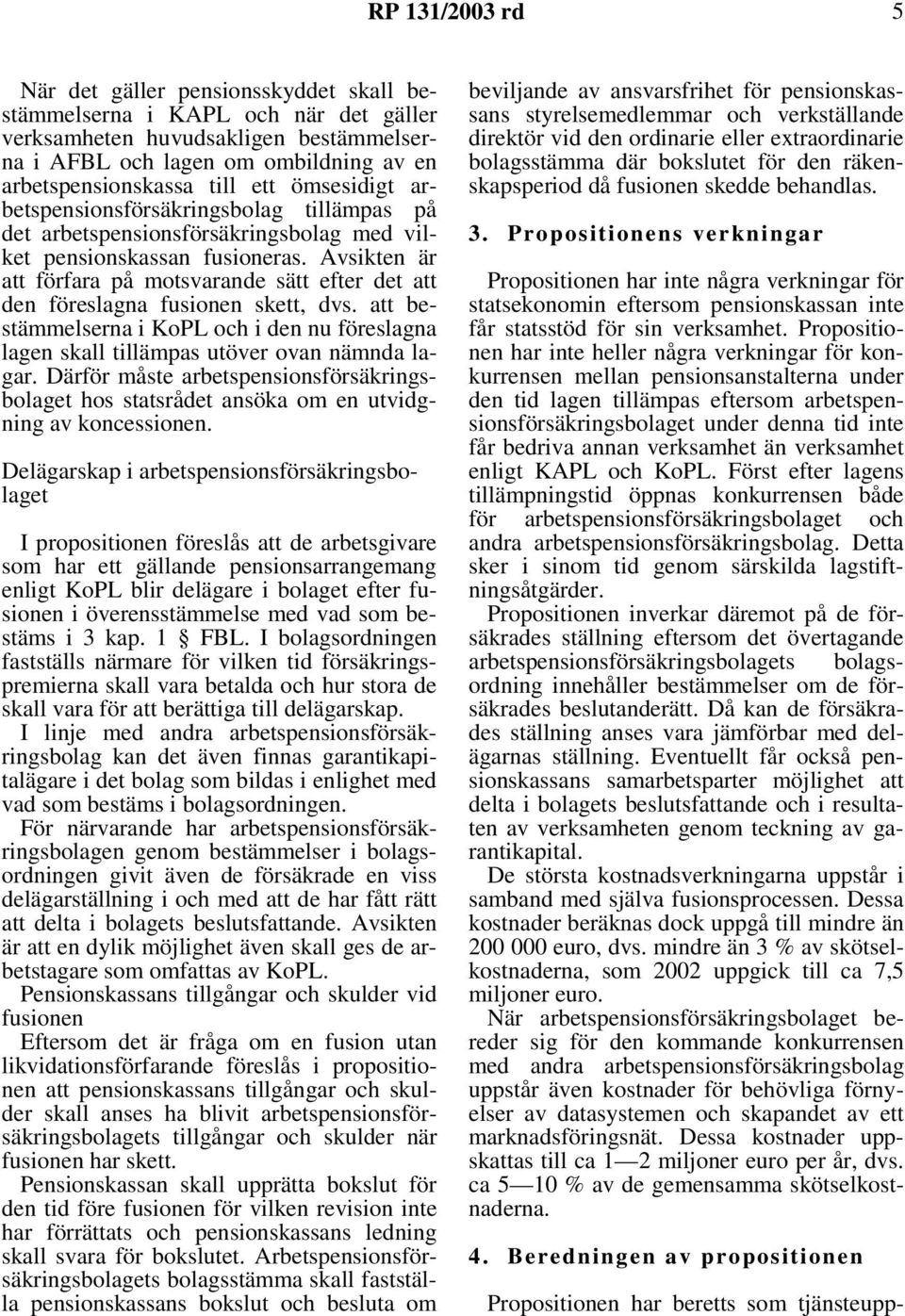 RP 131/2003 rd 5

När det gäller pensionsskyddet skall bestämmelserna i KAPL och när det gäller verksamheten huvudsakligen bestämmelserna i AFBL och lagen om ombildning av en arbetspensionskassa till ett ömsesidigt arbetspensionsförsäkringsbolag tillämpas på det arbetspensionsförsäkringsbolag med vilket pensionskassan fusioneras. Avsikten är att förfara på motsvarande sätt efter det att den föreslagna fusionen skett, dvs. att bestämmelserna i KoPL och i den nu föreslagna lagen skall tillämpas utöver ovan nämnda lagar. Därför måste arbetspensionsförsäkringsbolaget hos statsrådet ansöka om en utvidgning av koncessionen.

Delägarskap i arbetspensionsförsäkringsbolaget

I propositionen föreslås att de arbetsgivare som har ett gällande pensionsarrangemang enligt KoPL blir delägare i bolaget efter fusionen i överensstämmelse med vad som bestäms i 3 kap. 1 § FBL. I bolagsordningen fastställs närmare för vilken tid försäkringspremierna skall vara betalda och hur stora de skall vara för att berättiga till delägarskap.

I linje med andra arbetspensionsförsäkringsbolag kan det även finnas garantikapitalägare i det bolag som bildas i enlighet med vad som bestäms i bolagsordningen.

För närvarande har arbetspensionsförsäkringsbolagen genom bestämmelser i bolagsordningen givit även de försäkrade en viss delägarställning i och med att de har fått rätt att delta i bolagets beslutsfattande. Avsikten är att en dylik möjlighet även skall ges de arbetstagare som omfattas av KoPL.

Pensionskassans tillgångar och skulder vid fusionen

Eftersom det är fråga om en fusion utan likvidationsförfarande föreslås i propositionen att pensionskassans tillgångar och skulder skall anses ha blivit arbetspensionsförsäkringsbolagets tillgångar och skulder när fusionen har skett.

Pensionskassan skall upprätta bokslut för den tid före fusionen för vilken revision inte har förrättats och pensionskassans ledning skall svara för bokslutet. Arbetspensionsförsäkringsbolagets bolagsstämma skall fastställa pensionskassans bokslut och besluta om beviljande av ansvarsfrihet för pensionskassans styrelsemedlemmar och verkställande direktör vid den ordinarie eller extraordinarie bolagsstämma där bokslutet för den räkenskapsperiod då fusionen skedde behandlas.

3. Propositionens verkningar

Propositionen har inte några verkningar för statsekonomin eftersom pensionskassan inte får statsstöd för sin verksamhet. Propositionen har inte heller några verkningar för konkurrensen mellan pensionsanstalterna under den tid lagen tillämpas eftersom arbetspensionsförsäkringsbolaget under denna tid inte får bedriva annan verksamhet än verksamhet enligt KAPL och KoPL. Först efter lagens tillämpningstid öppnas konkurrensen både för arbetspensionsförsäkringsbolaget och andra arbetspensionsförsäkringsbolag. Detta sker i sinom tid genom särskilda lagstiftningsåtgärder.

Propositionen inverkar däremot på de försäkrades ställning eftersom det övertagande arbetspensionsförsäkringsbolagets bolagsordning innehåller bestämmelser om de försäkrades beslutanderätt. Då kan de försäkrades ställning anses vara jämförbar med delägarnas ställning. Eventuellt får också pensionskassans samarbetsparter möjlighet att delta i bolagets beslutsfattande och i resultaten av verksamheten genom teckning av garantikapital.

De största kostnadsverkningarna uppstår i samband med själva fusionsprocessen. Dessa kostnader beräknas dock uppgå till mindre än 200 000 euro, dvs. mindre än 3 % av skötselkostnaderna, som 2002 uppgick till ca 7,5 miljoner euro.

När arbetspensionsförsäkringsbolaget bereder sig för den kommande konkurrensen med andra arbetspensionsförsäkringsbolag uppstår även kostnader för behövliga förnyelser av datasystemen och skapandet av ett marknadsföringsnät. Dessa kostnader uppskattas till ca 1—2 miljoner euro per år, dvs. ca 5—10 % av de gemensamma skötselkostnaderna.

4. Beredningen av propositionen

Propositionen har beretts som tjänsteupp-